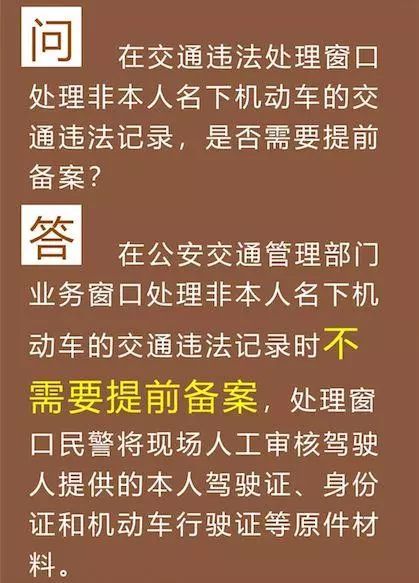 问 在交通违法处理窗口处理非本人名下机动车的交通违法记录，是否需要提前备案？

答 在公安交通管理部门业务窗口处理非本人名下机动车的交通违法记录时不需要提前备案，处理窗口民警将现场人工审核驾驶人提供的本人驾驶证、身份证和机动车行驶证等原件材料。